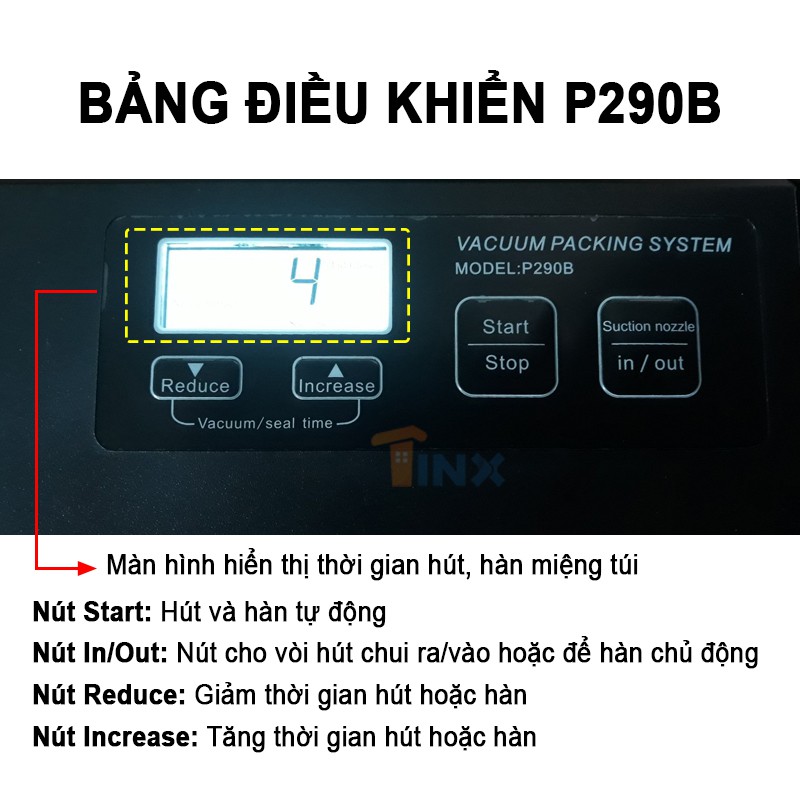 BẢNG ĐIỀU KHIỂN P290B

VACUUM PACKING SYSTEM
MODEL:P290B

4

Start
Stop

Suction nozzle
in / out

Reduce

Increase

Vacuum/seal time

TINX

Màn hình hiển thị thời gian hút, hàn miệng túi

Nút Start: Hút và hàn tự động
Nút In/Out: Nút cho vòi hút chui ra/vào hoặc để hàn chủ động
Nút Reduce: Giảm thời gian hút hoặc hàn
Nút Increase: Tăng thời gian hút hoặc hàn